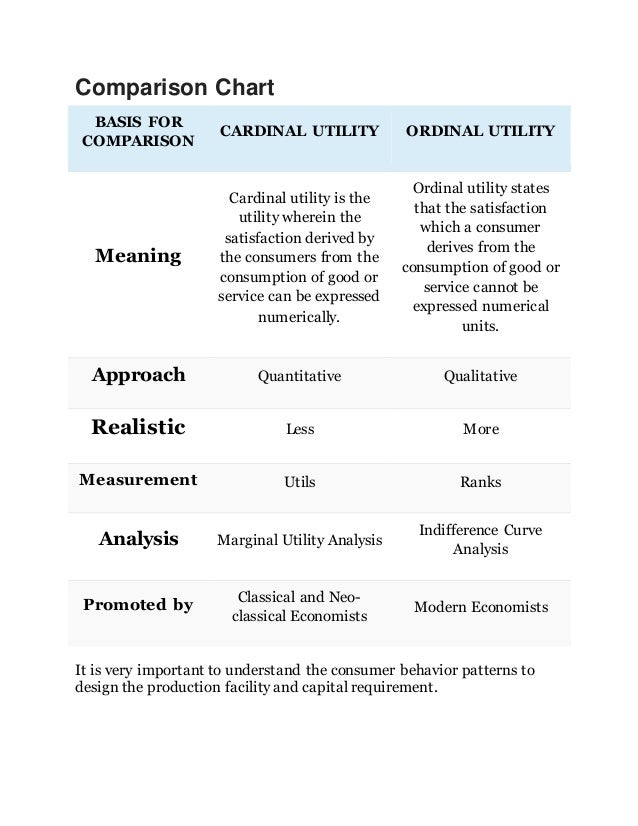 Comparison Chart

| BASIS FOR COMPARISON | CARDINAL UTILITY | ORDINAL UTILITY |
|---|---|---|
| Meaning | Cardinal utility is the utility wherein the satisfaction derived by the consumers from the consumption of good or service can be expressed numerically. | Ordinal utility states that the satisfaction which a consumer derives from the consumption of good or service cannot be expressed numerical units. |
| Approach | Quantitative | Qualitative |
| Realistic | Less | More |
| Measurement | Utils | Ranks |
| Analysis | Marginal Utility Analysis | Indifference Curve Analysis |
| Promoted by | Classical and Neo-classical Economists | Modern Economists |

It is very important to understand the consumer behavior patterns to design the production facility and capital requirement.